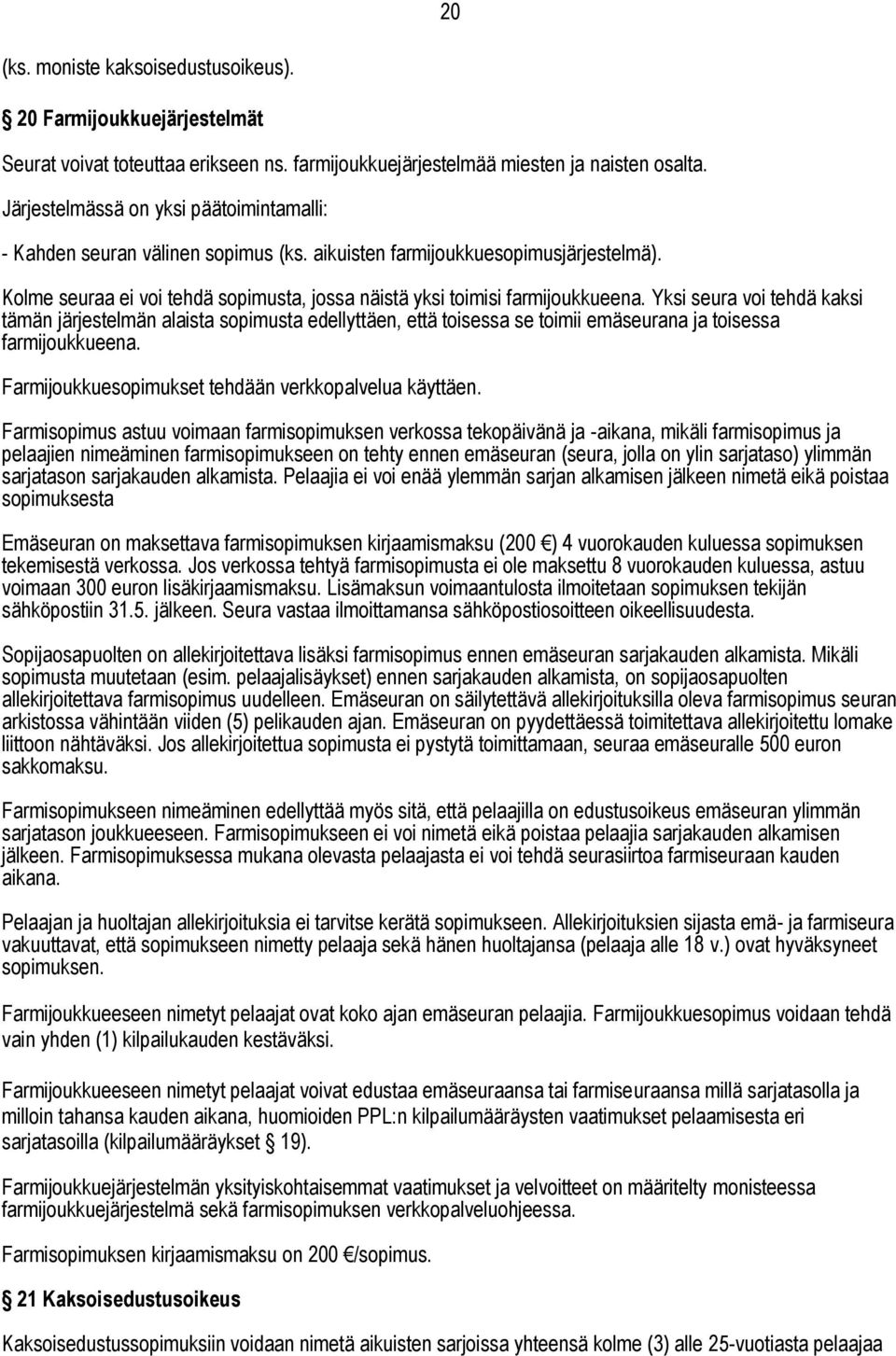 20

(ks. moniste kaksoisedustusoikeus).

§ 20 Farmijoukkuejärjestelmät

Seurat voivat toteuttaa erikseen ns. farmijoukkuejärjestelmää miesten ja naisten osalta.

Järjestelmässä on yksi päätoimintamalli:

- Kahden seuran välinen sopimus (ks. aikuisten farmijoukkuesopimusjärjestelmä).

Kolme seuraa ei voi tehdä sopimusta, jossa näistä yksi toimisi farmijoukkueena. Yksi seura voi tehdä kaksi tämän järjestelmän alaista sopimusta edellyttäen, että toisessa se toimii emäseurana ja toisessa farmijoukkueena.

Farmijoukkuesopimukset tehdään verkkopalvelua käyttäen.

Farmisopimus astuu voimaan farmisopimuksen verkossa tekopäivänä ja -aikana, mikäli farmisopimus ja pelaajien nimeäminen farmisopimukseen on tehty ennen emäseuran (seura, jolla on ylin sarjataso) ylimmän sarjatason sarjakauden alkamista. Pelaajia ei voi enää ylemmän sarjan alkamisen jälkeen nimetä eikä poistaa sopimuksesta

Emäseuran on maksettava farmisopimuksen kirjaamismaksu (200 €) 4 vuorokauden kuluessa sopimuksen tekemisestä verkossa. Jos verkossa tehtyä farmisopimusta ei ole maksettu 8 vuorokauden kuluessa, astuu voimaan 300 euron lisäkirjaamismaksu. Lisämaksun voimaantulosta ilmoitetaan sopimuksen tekijän sähköpostiin 31.5. jälkeen. Seura vastaa ilmoittamansa sähköpostiosoitteen oikeellisuudesta.

Sopijaosapuolten on allekirjoitettava lisäksi farmisopimus ennen emäseuran sarjakauden alkamista. Mikäli sopimusta muutetaan (esim. pelaajalisäykset) ennen sarjakauden alkamista, on sopijaosapuolten allekirjoitettava farmisopimus uudelleen. Emäseuran on säilytettävä allekirjoituksilla oleva farmisopimus seuran arkistossa vähintään viiden (5) pelikauden ajan. Emäseuran on pyydettäessä toimitettava allekirjoitettu lomake liittoon nähtäväksi. Jos allekirjoitettua sopimusta ei pystytä toimittamaan, seuraa emäseuralle 500 euron sakkomaksu.

Farmisopimukseen nimeäminen edellyttää myös sitä, että pelaajilla on edustusoikeus emäseuran ylimmän sarjatason joukkueeseen. Farmisopimukseen ei voi nimetä eikä poistaa pelaajia sarjakauden alkamisen jälkeen. Farmisopimuksessa mukana olevasta pelaajasta ei voi tehdä seurasiirtoa farmiseuraan kauden aikana.

Pelaajan ja huoltajan allekirjoituksia ei tarvitse kerätä sopimukseen. Allekirjoituksien sijasta emä- ja farmiseura vakuuttavat, että sopimukseen nimetty pelaaja sekä hänen huoltajansa (pelaaja alle 18 v.) ovat hyväksyneet sopimuksen.

Farmijoukkueeseen nimetyt pelaajat ovat koko ajan emäseuran pelaajia. Farmijoukkuesopimus voidaan tehdä vain yhden (1) kilpailukauden kestäväksi.

Farmijoukkueeseen nimetyt pelaajat voivat edustaa emäseuraansa tai farmiseuraansa millä sarjatasolla ja milloin tahansa kauden aikana, huomioiden PPL:n kilpailumääräysten vaatimukset pelaamisesta eri sarjatasoilla (kilpailumääräykset § 19).

Farmijoukkuejärjestelmän yksityiskohtaisemmat vaatimukset ja velvoitteet on määritelty monisteessa farmijoukkuejärjestelmä sekä farmisopimuksen verkkopalveluohjeessa.

Farmisopimuksen kirjaamismaksu on 200 €/sopimus.

§ 21 Kaksoisedustusoikeus

Kaksoisedustussopimuksiin voidaan nimetä aikuisten sarjoissa yhteensä kolme (3) alle 25-vuotiasta pelaajaa